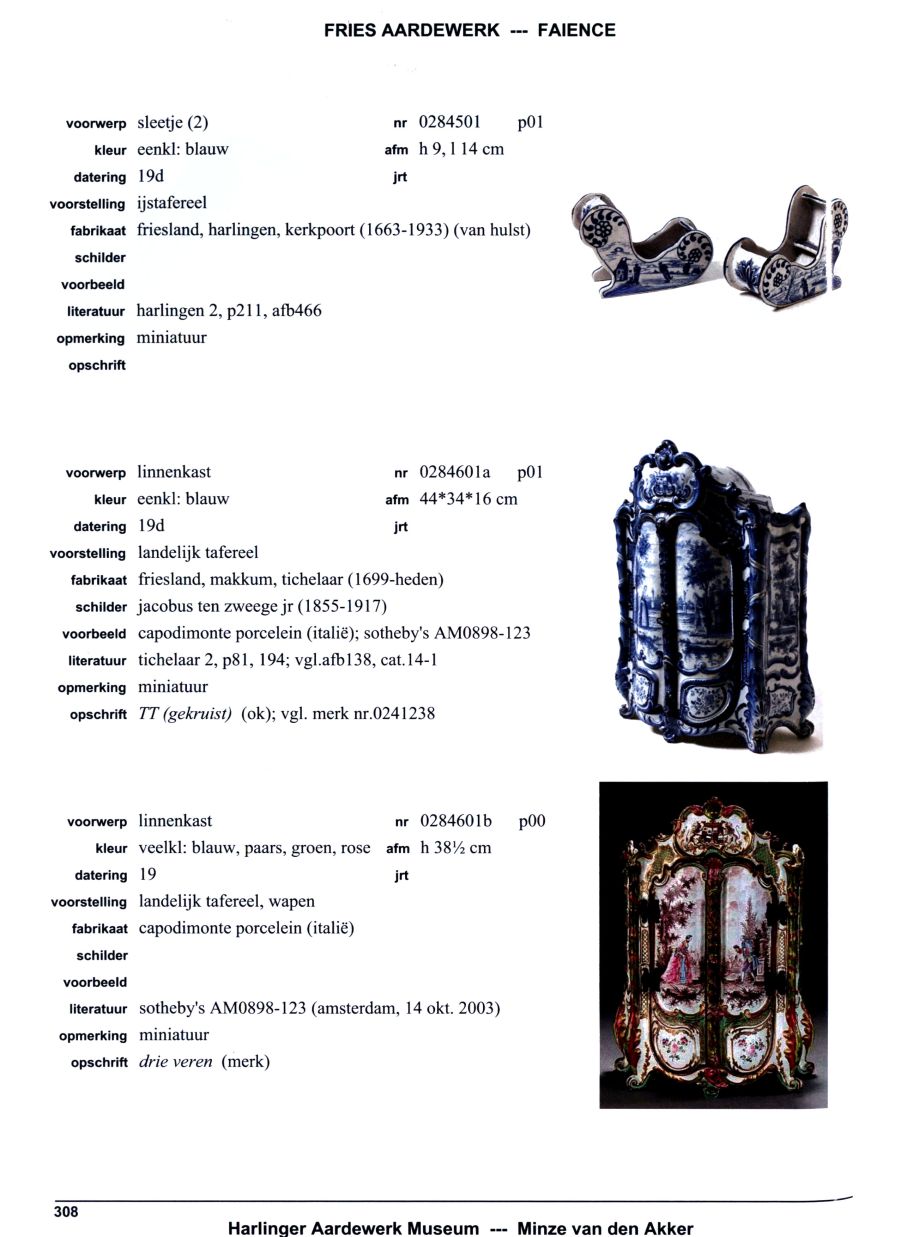 FRIES AARDEWERK --- FAIENCE

voorwerp sleetje (2)
nr 0284501 p01
kleur eenkl: blauw
afm h 9, l 14 cm
datering 19d
jrt
voorstelling ijstafereel
fabrikaat friesland, harlingen, kerkpoort (1663-1933) (van hulst)
schilder
voorbeeld
literatuur harlingen 2, p211, afb466
opmerking miniatuur
opschrift

voorwerp linnenkast
nr 0284601a p01
kleur eenkl: blauw
afm 44*34*16 cm
datering 19d
jrt
voorstelling landelijk tafereel
fabrikaat friesland, makkum, tichelaar (1699-heden)
schilder jacobus ten zweege jr (1855-1917)
voorbeeld capodimonte porcelein (italië); sotheby's AM0898-123
literatuur tichelaar 2, p81, 194; vgl.afb138, cat.14-1
opmerking miniatuur
opschrift TT (gekruist) (ok); vgl. merk nr.0241238

voorwerp linnenkast
nr 0284601b p00
kleur veelkl: blauw, paars, groen, rose
afm h 38½ cm
datering 19
jrt
voorstelling landelijk tafereel, wapen
fabrikaat capodimonte porcelein (italië)
schilder
voorbeeld
literatuur sotheby's AM0898-123 (amsterdam, 14 okt. 2003)
opmerking miniatuur
opschrift drie veren (merk)

308

Harlinger Aardewerk Museum --- Minze van den Akker